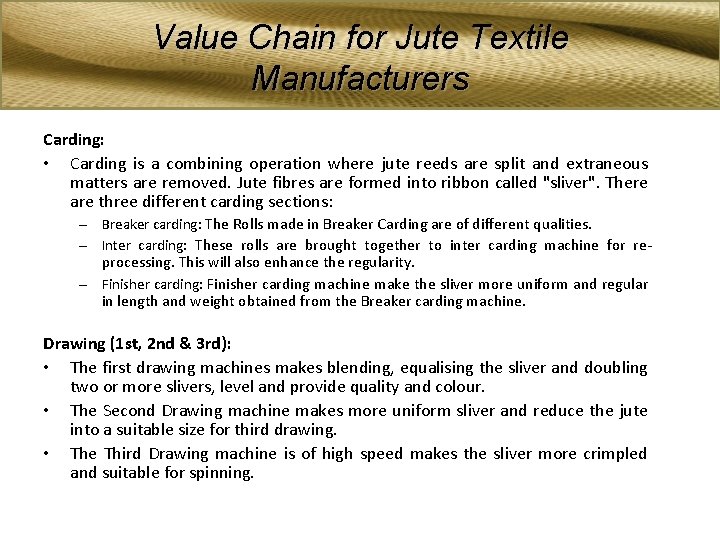 Value Chain for Jute Textile Manufacturers

Carding:

• Carding is a combining operation where jute reeds are split and extraneous matters are removed. Jute fibres are formed into ribbon called "sliver". There are three different carding sections:

– Breaker carding: The Rolls made in Breaker Carding are of different qualities.

– Inter carding: These rolls are brought together to inter carding machine for re-processing. This will also enhance the regularity.

– Finisher carding: Finisher carding machine make the sliver more uniform and regular in length and weight obtained from the Breaker carding machine.

Drawing (1st, 2nd & 3rd):

• The first drawing machines makes blending, equalising the sliver and doubling two or more slivers, level and provide quality and colour.

• The Second Drawing machine makes more uniform sliver and reduce the jute into a suitable size for third drawing.

• The Third Drawing machine is of high speed makes the sliver more crimpled and suitable for spinning.